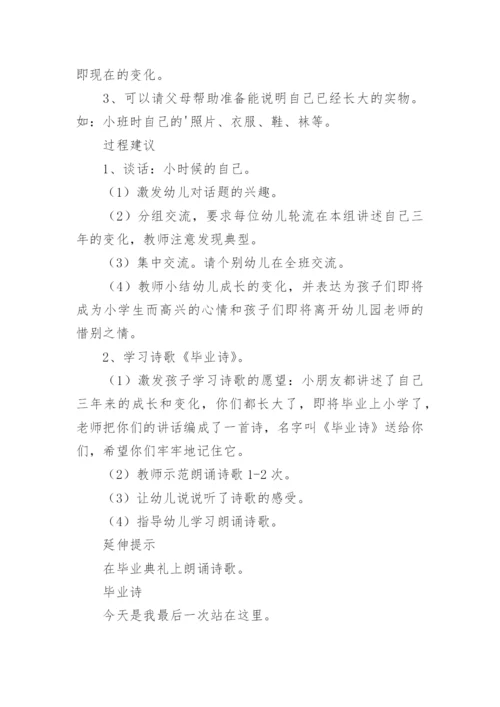 即现在的变化。

3、可以请父母帮助准备能说明自己已经长大的实物。如：小班时自己的'照片、衣服、鞋、袜等。

过程建议

1、谈话：小时候的自己。

（1）激发幼儿对话题的兴趣。

（2）分组交流，要求每位幼儿轮流在本组讲述自己三年的变化，教师注意发现典型。

（3）集中交流。请个别幼儿在全班交流。

（4）教师小结幼儿成长的变化，并表达为孩子们即将成为小学生而高兴的心情和孩子们即将离开幼儿园老师的惜别之情。

2、学习诗歌《毕业诗》。

（1）激发孩子学习诗歌的愿望：小朋友都讲述了自己三年来的成长和变化，你们都长大了，即将毕业上小学了，老师把你们的讲话编成了一首诗，名字叫《毕业诗》送给你们，希望你们牢牢地记住它。

（2）教师示范朗诵诗歌 1-2 次。

（3）让幼儿说说听了诗歌的感受。

（4）指导幼儿学习朗诵诗歌。

延伸提示

在毕业典礼上朗诵诗歌。

毕业诗

今天是我最后一次站在这里。